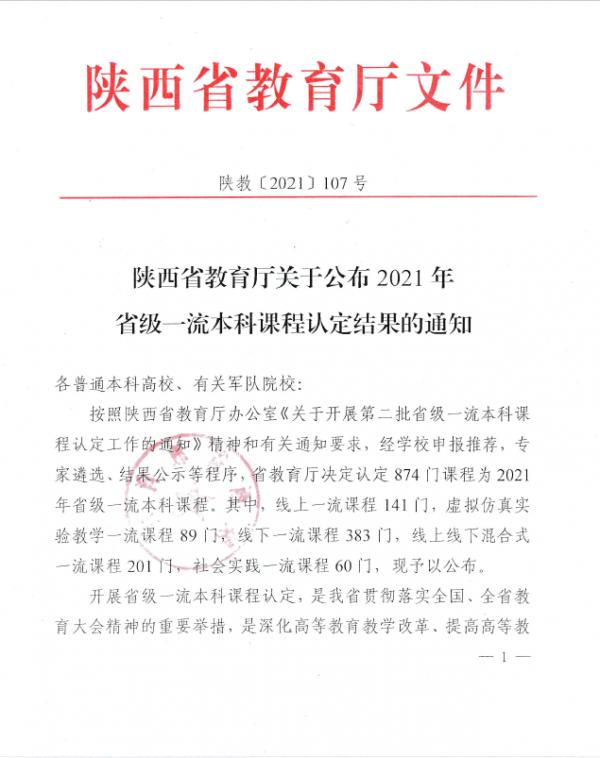 陕西省教育厅文件

陕教〔2021〕107号

陕西省教育厅关于公布2021年省级一流本科课程认定结果的通知

各普通本科高校、有关军队院校：

按照陕西省教育厅办公室《关于开展第二批省级一流本科课程认定工作的通知》精神和有关通知要求，经学校申报推荐，专家遴选、结果公示等程序，省教育厅决定认定874门课程为2021年省级一流本科课程。其中，线上一流课程141门，虚拟仿真实验教学一流课程89门，线下一流课程383门，线上线下混合式一流课程201门，社会实践一流课程60门，现予以公布。

开展省级一流本科课程认定，是我省贯彻落实全国、全省教育大会精神的重要举措，是深化高等教育教学改革、提高高等教

— 1 —